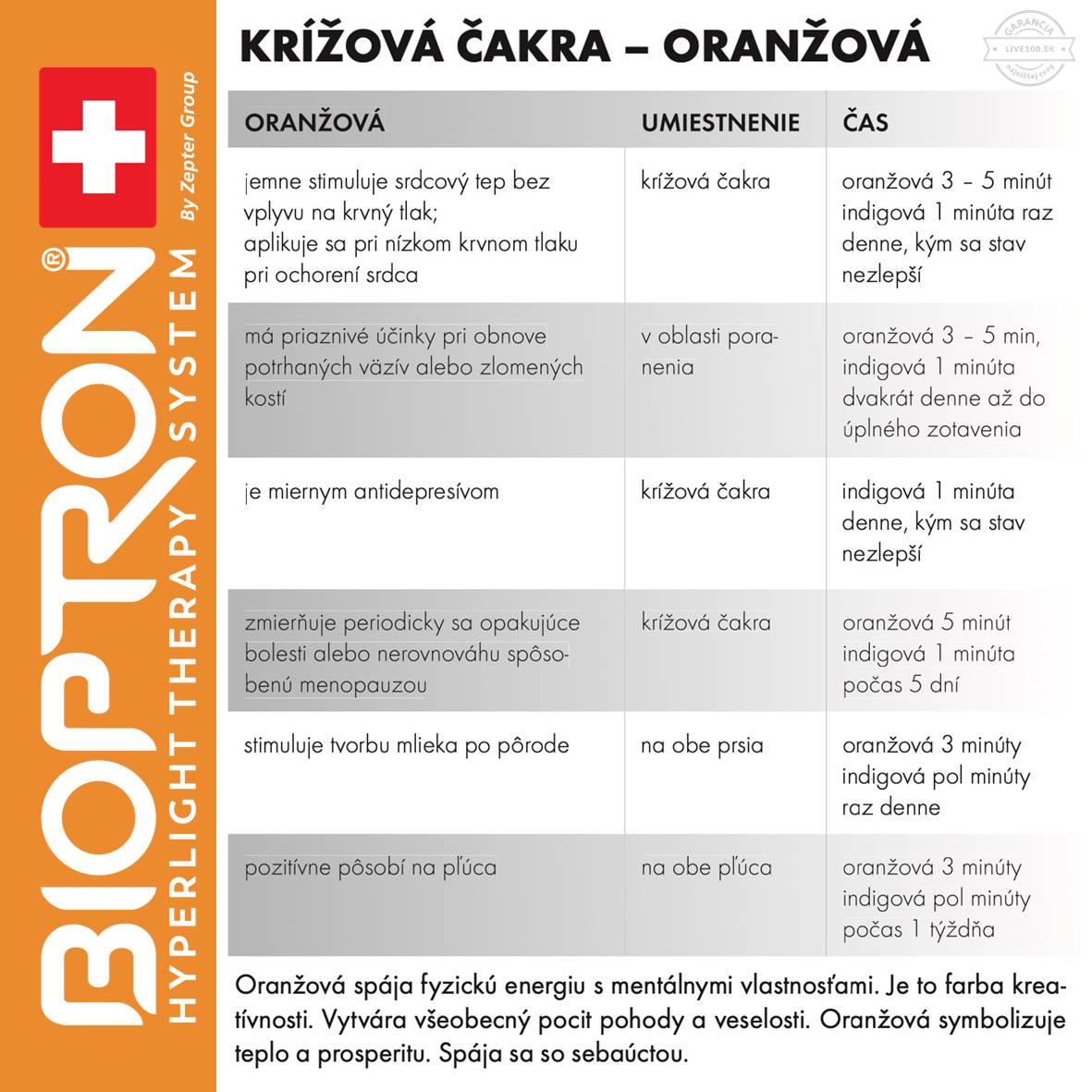 BIOPTRON®
HYPERLIGHT THERAPY SYSTEM
By Zepter Group

KRÍŽOVÁ ČAKRA – ORANŽOVÁ

GARANCIA
LIVE100.SK
najnižšej ceny

| ORANŽOVÁ | UMIESTNENIE | ČAS |
|---|---|---|
| jemne stimuluje srdcový tep bez vplyvu na krvný tlak; aplikuje sa pri nízkom krvnom tlaku pri ochorení srdca | krížová čakra | oranžová 3 – 5 minút indigová 1 minúta raz denne, kým sa stav nezlepší |
| má priaznivé účinky pri obnove potrhaných väzív alebo zlomených kostí | v oblasti poranenia | oranžová 3 – 5 min, indigová 1 minúta dvakrát denne až do úplného zotavenia |
| je miernym antidepresívom | krížová čakra | indigová 1 minúta denne, kým sa stav nezlepší |
| zmierňuje periodicky sa opakujúce bolesti alebo nerovnováhu spôsobenú menopauzou | krížová čakra | oranžová 5 minút indigová 1 minúta počas 5 dní |
| stimuluje tvorbu mlieka po pôrode | na obe prsia | oranžová 3 minúty indigová pol minúty raz denne |
| pozitívne pôsobí na pľúca | na obe pľúca | oranžová 3 minúty indigová pol minúty počas 1 týždňa |

Oranžová spája fyzickú energiu s mentálnymi vlastnosťami. Je to farba kreatívnosti. Vytvára všeobecný pocit pohody a veselosti. Oranžová symbolizuje teplo a prosperitu. Spája sa so sebaúctou.